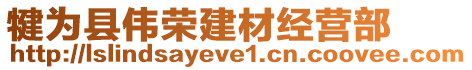 犍为县伟荣建材经营部
http://lslindsayeve1.cn.coovee.com